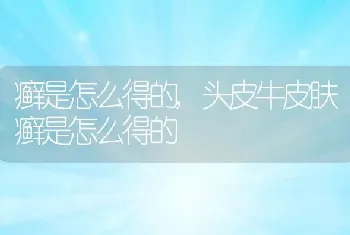 癣是怎么得的，头皮牛皮肤癣是怎么得的